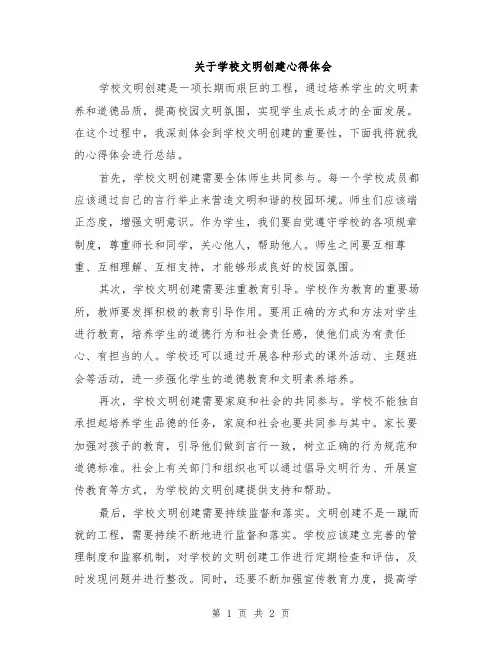 关于学校文明创建心得体会

学校文明创建是一项长期而艰巨的工程，通过培养学生的文明素养和道德品质，提高校园文明氛围，实现学生成长成才的全面发展。在这个过程中，我深刻体会到学校文明创建的重要性，下面我将就我的心得体会进行总结。

首先，学校文明创建需要全体师生共同参与。每一个学校成员都应该通过自己的言行举止来营造文明和谐的校园环境。师生们应该端正态度，增强文明意识。作为学生，我们要自觉遵守学校的各项规章制度，尊重师长和同学，关心他人，帮助他人。师生之间要互相尊重、互相理解、互相支持，才能够形成良好的校园氛围。

其次，学校文明创建需要注重教育引导。学校作为教育的重要场所，教师要发挥积极的教育引导作用。要用正确的方式和方法对学生进行教育，培养学生的道德行为和社会责任感，使他们成为有责任心、有担当的人。学校还可以通过开展各种形式的课外活动、主题班会等活动，进一步强化学生的道德教育和文明素养培养。

再次，学校文明创建需要家庭和社会的共同参与。学校不能独自承担起培养学生品德的任务，家庭和社会也要共同参与其中。家长要加强对孩子的教育，引导他们做到言行一致，树立正确的行为规范和道德标准。社会上有关部门和组织也可以通过倡导文明行为、开展宣传教育等方式，为学校的文明创建提供支持和帮助。

最后，学校文明创建需要持续监督和落实。文明创建不是一蹴而就的工程，需要持续不断地进行监督和落实。学校应该建立完善的管理制度和监察机制，对学校的文明创建工作进行定期检查和评估，及时发现问题并进行整改。同时，还要不断加强宣传教育力度，提高学

第 1 页 共 2 页